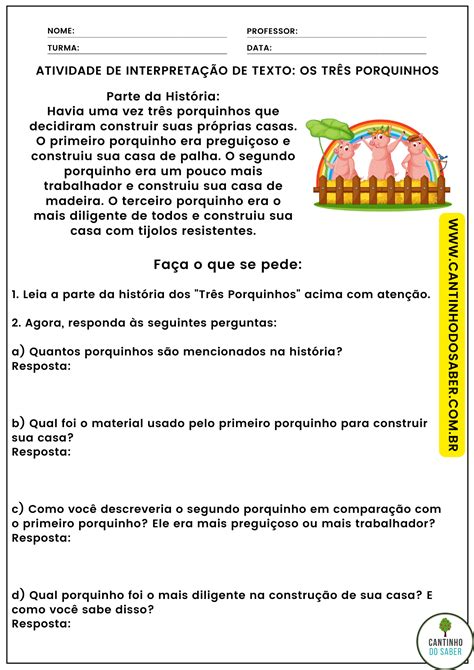 NOME:
PROFESSOR:
TURMA:
DATA:

ATIVIDADE DE INTERPRETAÇÃO DE TEXTO: OS TRÊS PORQUINHOS

Parte da História:
Havia uma vez três porquinhos que decidiram construir suas próprias casas. O primeiro porquinho era preguiçoso e construiu sua casa de palha. O segundo porquinho era um pouco mais trabalhador e construiu sua casa de madeira. O terceiro porquinho era o mais diligente de todos e construiu sua casa com tijolos resistentes.

WWW.CANTINHODOSABER.COM.BR

Faça o que se pede:

1. Leia a parte da história dos "Três Porquinhos" acima com atenção.

2. Agora, responda às seguintes perguntas:

a) Quantos porquinhos são mencionados na história?
Resposta:

b) Qual foi o material usado pelo primeiro porquinho para construir sua casa?
Resposta:

c) Como você descreveria o segundo porquinho em comparação com o primeiro porquinho? Ele era mais preguiçoso ou mais trabalhador?
Resposta:

d) Qual porquinho foi o mais diligente na construção de sua casa? E como você sabe disso?
Resposta:

CANTINHO DO SABER